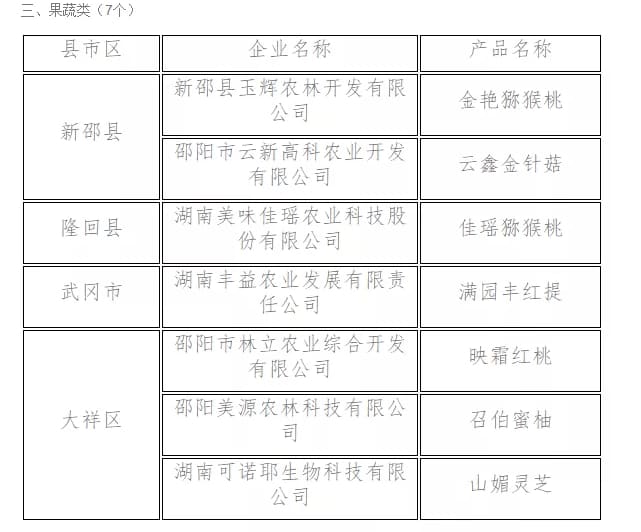 三、果蔬类（7个）

| 县市区 | 企业名称 | 产品名称 |
|---|---|---|
| 新邵县 | 新邵县玉辉农林开发有限公司 | 金艳猕猴桃 |
|  | 邵阳市云新高科农业开发有限公司 | 云鑫金针菇 |
| 隆回县 | 湖南美味佳瑶农业科技股份有限公司 | 佳瑶猕猴桃 |
| 武冈市 | 湖南丰益农业发展有限责任公司 | 满园丰红提 |
| 大祥区 | 邵阳市林立农业综合开发有限公司 | 映霜红桃 |
|  | 邵阳美源农林科技有限公司 | 召伯蜜柚 |
|  | 湖南可诺耶生物科技有限公司 | 山媚灵芝 |